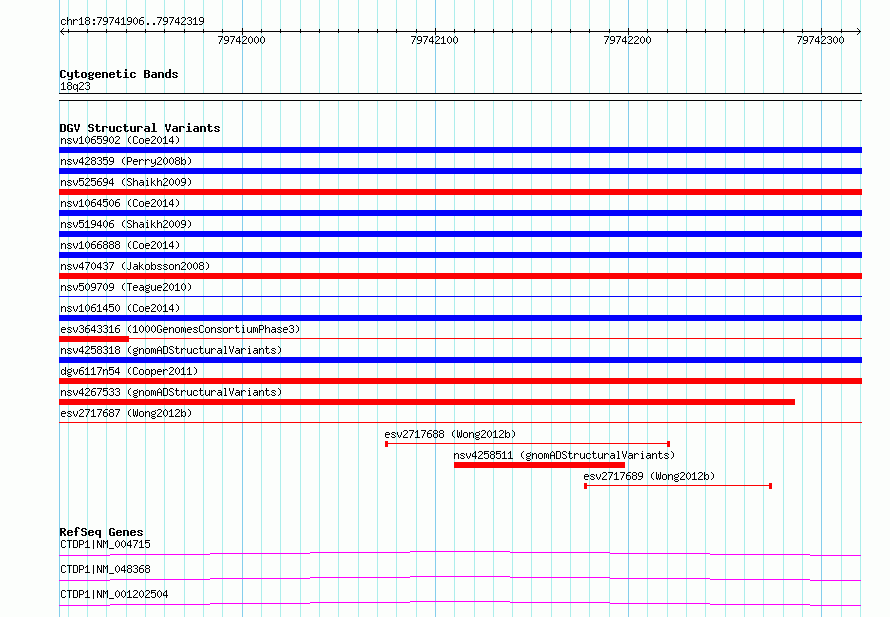 chr18:79741906..79742319

79742000 79742100 79742200 79742300

Cytogenetic Bands
18q23

DGV Structural Variants
nsv1065902 (Coe2014)
nsv428359 (Perry2008b)
nsv525694 (Shaikh2009)
nsv1064506 (Coe2014)
nsv519406 (Shaikh2009)
nsv1066888 (Coe2014)
nsv470437 (Jakobsson2008)
nsv509709 (Teague2010)
nsv1061450 (Coe2014)
esv3643316 (1000GenomesConsortiumPhase3)
nsv4258318 (gnomADStructuralVariants)
dgv6117n54 (Cooper2011)
nsv4267533 (gnomADStructuralVariants)
esv2717687 (Wong2012b)
esv2717688 (Wong2012b)
nsv4258511 (gnomADStructuralVariants)
esv2717689 (Wong2012b)

RefSeq Genes
CTDP1|NM_004715
CTDP1|NM_048368
CTDP1|NM_001202504